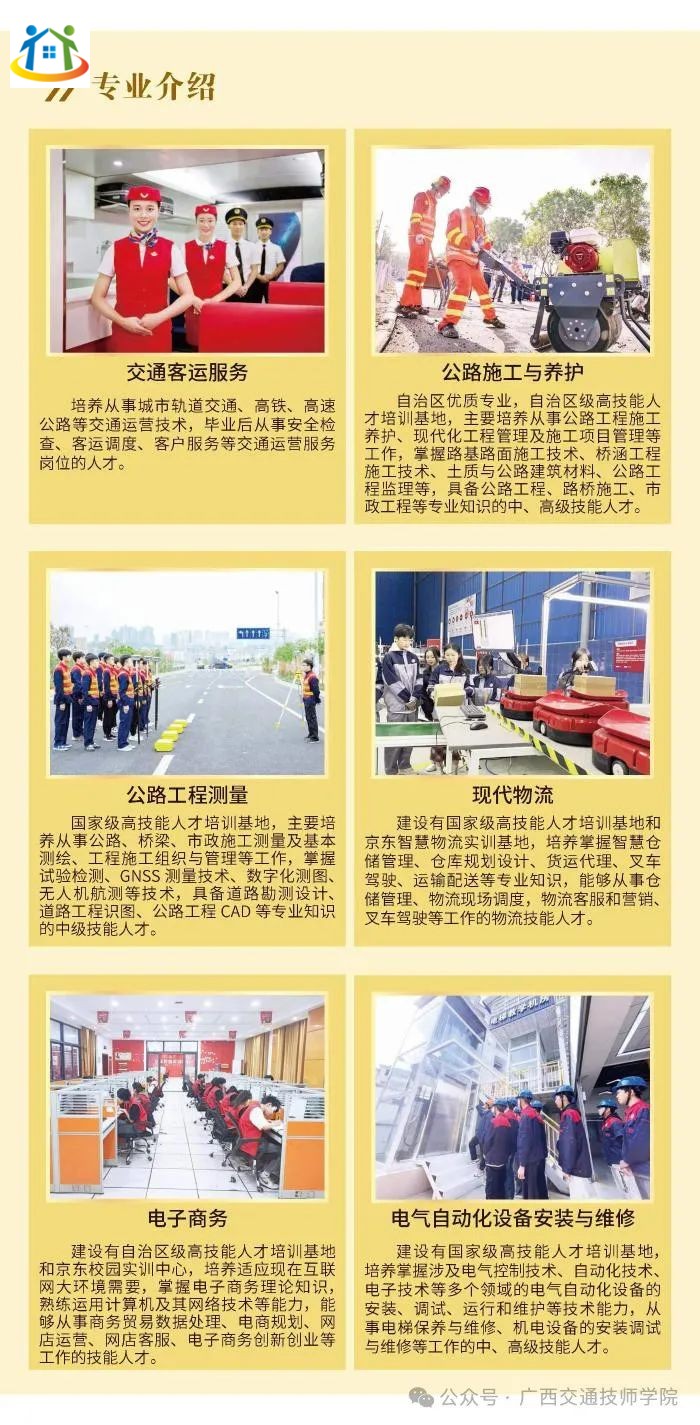 专业介绍

交通客运服务

培养从事城市轨道交通、高铁、高速公路等交通运营技术，毕业后从事安全检查、客运调度、客户服务等交通运营服务岗位的人才。

公路施工与养护

自治区优质专业，自治区级高技能人才培训基地，主要培养从事公路工程施工养护、现代化工程管理及施工项目管理等工作，掌握路基路面施工技术、桥涵工程施工技术、土质与公路建筑材料、公路工程监理等，具备公路工程、路桥施工、市政工程等专业知识的中、高级技能人才。

公路工程测量

国家级高技能人才培训基地，主要培养从事公路、桥梁、市政施工测量及基本测绘、工程施工组织与管理等工作，掌握试验检测、GNSS 测量技术、数字化测图、无人机航测等技术，具备道路勘测设计、道路工程识图、公路工程 CAD 等专业知识的中级技能人才。

现代物流

建设有国家级高技能人才培训基地和京东智慧物流实训基地，培养掌握智慧仓储管理、仓库规划设计、货运代理、叉车驾驶、运输配送等专业知识，能够从事仓储管理、物流现场调度，物流客服和营销、叉车驾驶等工作的物流技能人才。

电子商务

建设有自治区级高技能人才培训基地和京东校园实训中心，培养适应现在互联网大环境需要，掌握电子商务理论知识，熟练运用计算机及其网络技术等能力，能够从事商务贸易数据处理、电商规划、网店运营、网店客服、电子商务创新创业等工作的技能人才。

电气自动化设备安装与维修

建设有国家级高技能人才培训基地，培养掌握涉及电气控制技术、自动化技术、电子技术等多个领域的电气自动化设备的安装、调试、运行和维护等技术能力，从事电梯保养与维修、机电设备的安装调试与维修等工作的中、高级技能人才。

公众号 · 广西交通技师学院